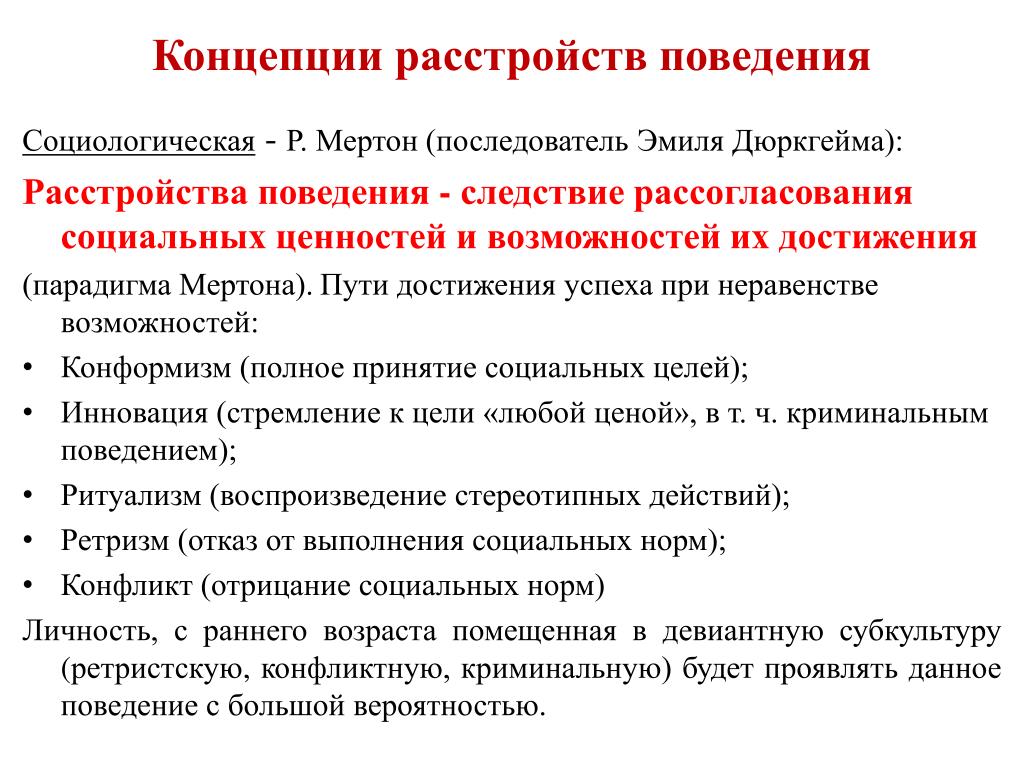 Концепции расстройств поведения

Социологическая - Р. Мертон (последователь Эмиля Дюркгейма):

Расстройства поведения - следствие рассогласования социальных ценностей и возможностей их достижения

(парадигма Мертона). Пути достижения успеха при неравенстве возможностей:

• Конформизм (полное принятие социальных целей);
• Инновация (стремление к цели «любой ценой», в т. ч. криминальным поведением);
• Ритуализм (воспроизведение стереотипных действий);
• Ретризм (отказ от выполнения социальных норм);
• Конфликт (отрицание социальных норм)

Личность, с раннего возраста помещенная в девиантную субкультуру (ретристскую, конфликтную, криминальную) будет проявлять данное поведение с большой вероятностью.